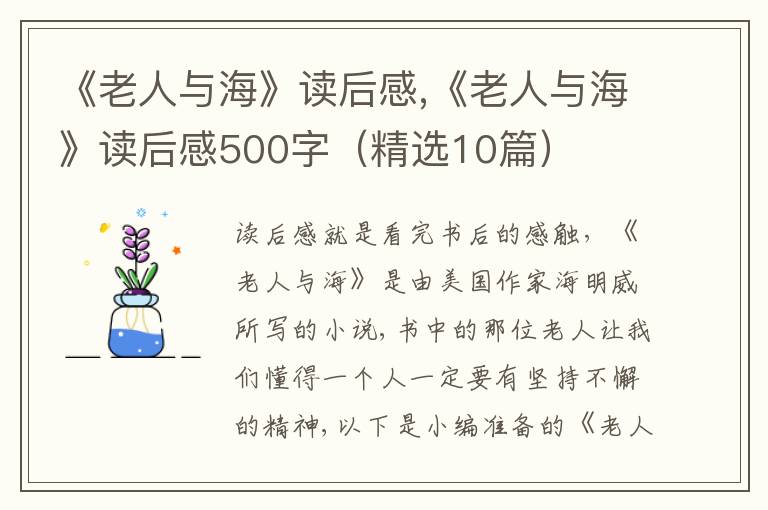 《老人与海》读后感,《老人与海》读后感500字（精选10篇）

读后感就是看完书后的感触，《老人与海》是由美国作家海明威所写的小说，书中的那位老人让我们懂得一个人一定要有坚持不懈的精神，以下是小编准备的《老人